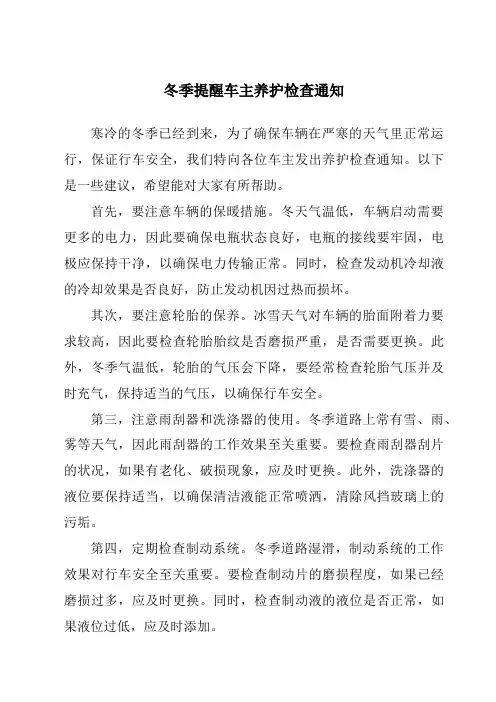 冬季提醒车主养护检查通知

寒冷的冬季已经到来，为了确保车辆在严寒的天气里正常运行，保证行车安全，我们特向各位车主发出养护检查通知。以下是一些建议，希望能对大家有所帮助。

首先，要注意车辆的保暖措施。冬天气温低，车辆启动需要更多的电力，因此要确保电瓶状态良好，电瓶的接线要牢固，电极应保持干净，以确保电力传输正常。同时，检查发动机冷却液的冷却效果是否良好，防止发动机因过热而损坏。

其次，要注意轮胎的保养。冰雪天气对车辆的胎面附着力要求较高，因此要检查轮胎胎纹是否磨损严重，是否需要更换。此外，冬季气温低，轮胎的气压会下降，要经常检查轮胎气压并及时充气，保持适当的气压，以确保行车安全。

第三，注意雨刮器和洗涤器的使用。冬季道路上常有雪、雨、雾等天气，因此雨刮器的工作效果至关重要。要检查雨刮器刮片的状况，如果有老化、破损现象，应及时更换。此外，洗涤器的液位要保持适当，以确保清洁液能正常喷洒，清除风挡玻璃上的污垢。

第四，定期检查制动系统。冬季道路湿滑，制动系统的工作效果对行车安全至关重要。要检查制动片的磨损程度，如果已经磨损过多，应及时更换。同时，检查制动液的液位是否正常，如果液位过低，应及时添加。